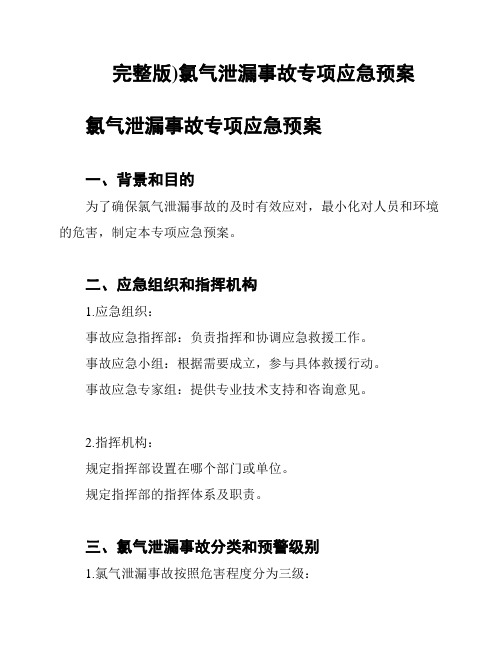 完整版)氯气泄漏事故专项应急预案

氯气泄漏事故专项应急预案

一、背景和目的

为了确保氯气泄漏事故的及时有效应对，最小化对人员和环境的危害，制定本专项应急预案。

二、应急组织和指挥机构

1.应急组织：

事故应急指挥部：负责指挥和协调应急救援工作。

事故应急小组：根据需要成立，参与具体救援行动。

事故应急专家组：提供专业技术支持和咨询意见。

2.指挥机构：

规定指挥部设置在哪个部门或单位。

规定指挥部的指挥体系及职责。

三、氯气泄漏事故分类和预警级别

1.氯气泄漏事故按照危害程度分为三级：